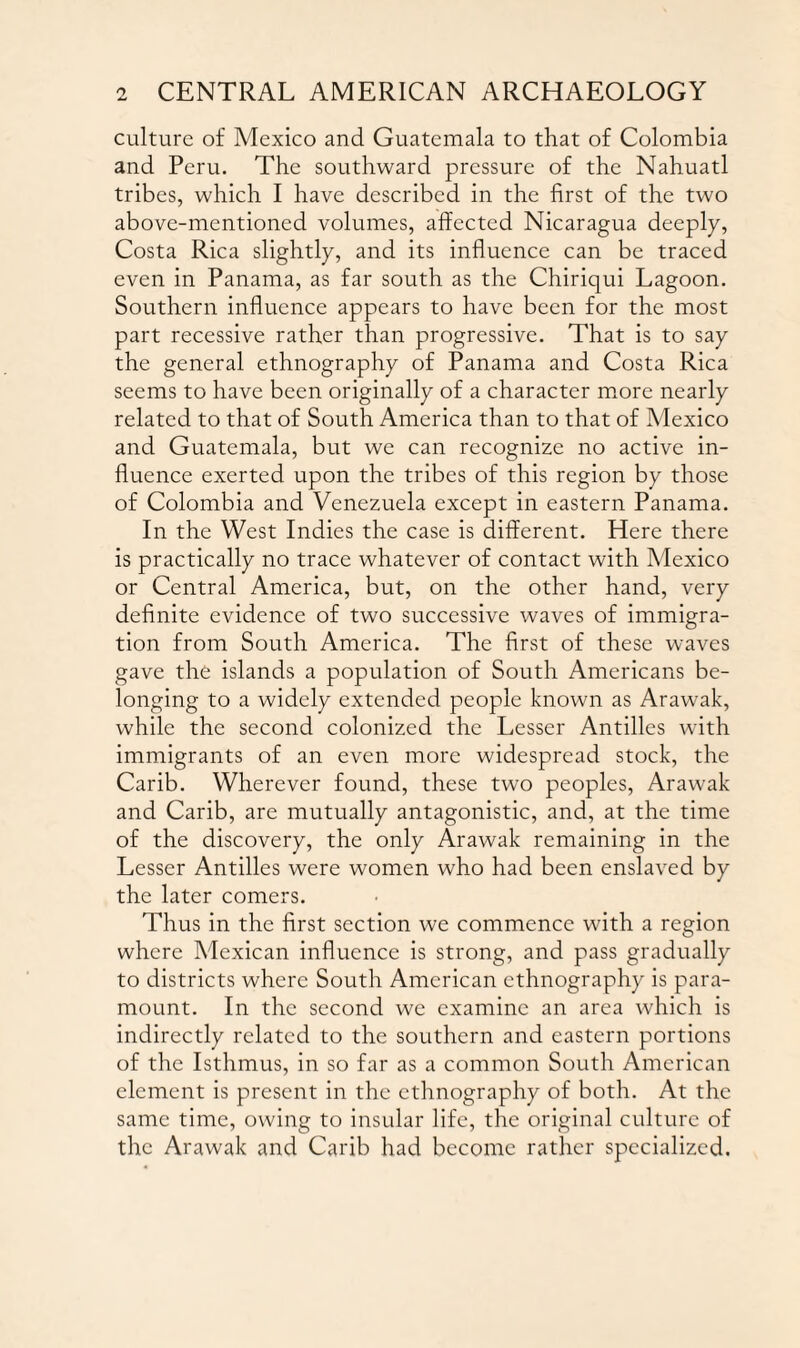 2 CENTRAL AMERICAN ARCHAEOLOGY

culture of Mexico and Guatemala to that of Colombia and Peru. The southward pressure of the Nahuatl tribes, which I have described in the first of the two above-mentioned volumes, affected Nicaragua deeply, Costa Rica slightly, and its influence can be traced even in Panama, as far south as the Chiriqui Lagoon. Southern influence appears to have been for the most part recessive rather than progressive. That is to say the general ethnography of Panama and Costa Rica seems to have been originally of a character more nearly related to that of South America than to that of Mexico and Guatemala, but we can recognize no active influence exerted upon the tribes of this region by those of Colombia and Venezuela except in eastern Panama.

In the West Indies the case is different. Here there is practically no trace whatever of contact with Mexico or Central America, but, on the other hand, very definite evidence of two successive waves of immigration from South America. The first of these waves gave the islands a population of South Americans belonging to a widely extended people known as Arawak, while the second colonized the Lesser Antilles with immigrants of an even more widespread stock, the Carib. Wherever found, these two peoples, Arawak and Carib, are mutually antagonistic, and, at the time of the discovery, the only Arawak remaining in the Lesser Antilles were women who had been enslaved by the later comers.

Thus in the first section we commence with a region where Mexican influence is strong, and pass gradually to districts where South American ethnography is paramount. In the second we examine an area which is indirectly related to the southern and eastern portions of the Isthmus, in so far as a common South American element is present in the ethnography of both. At the same time, owing to insular life, the original culture of the Arawak and Carib had become rather specialized.